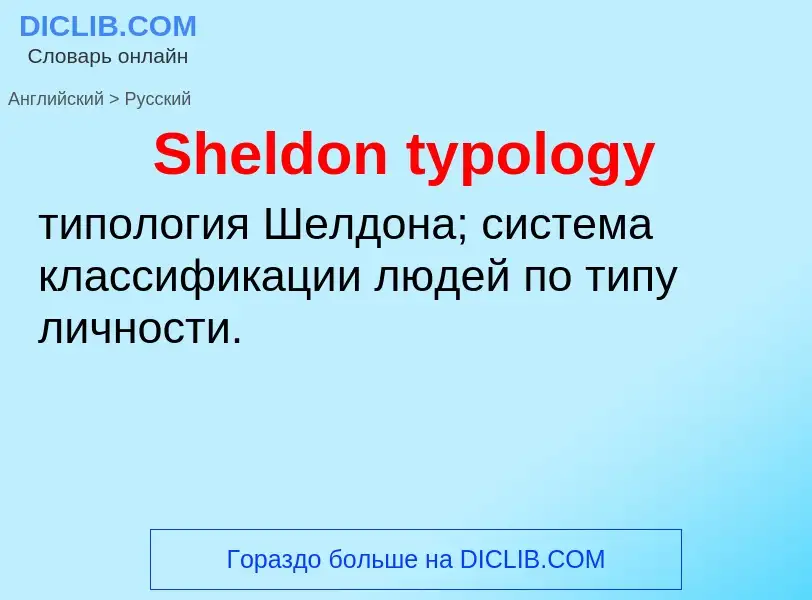 DICLIB.COM
Словарь онлайн

Английский > Русский

Sheldon typology

типология Шелдона; система классификации людей по типу личности.

Гораздо больше на DICLIB.COM